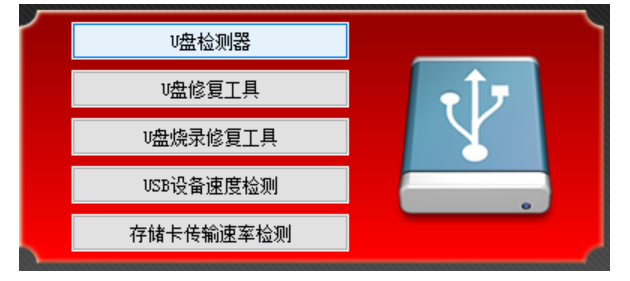 U盘检测器

U盘修复工具

U盘烧录修复工具

USB设备速度检测

存储卡传输速率检测